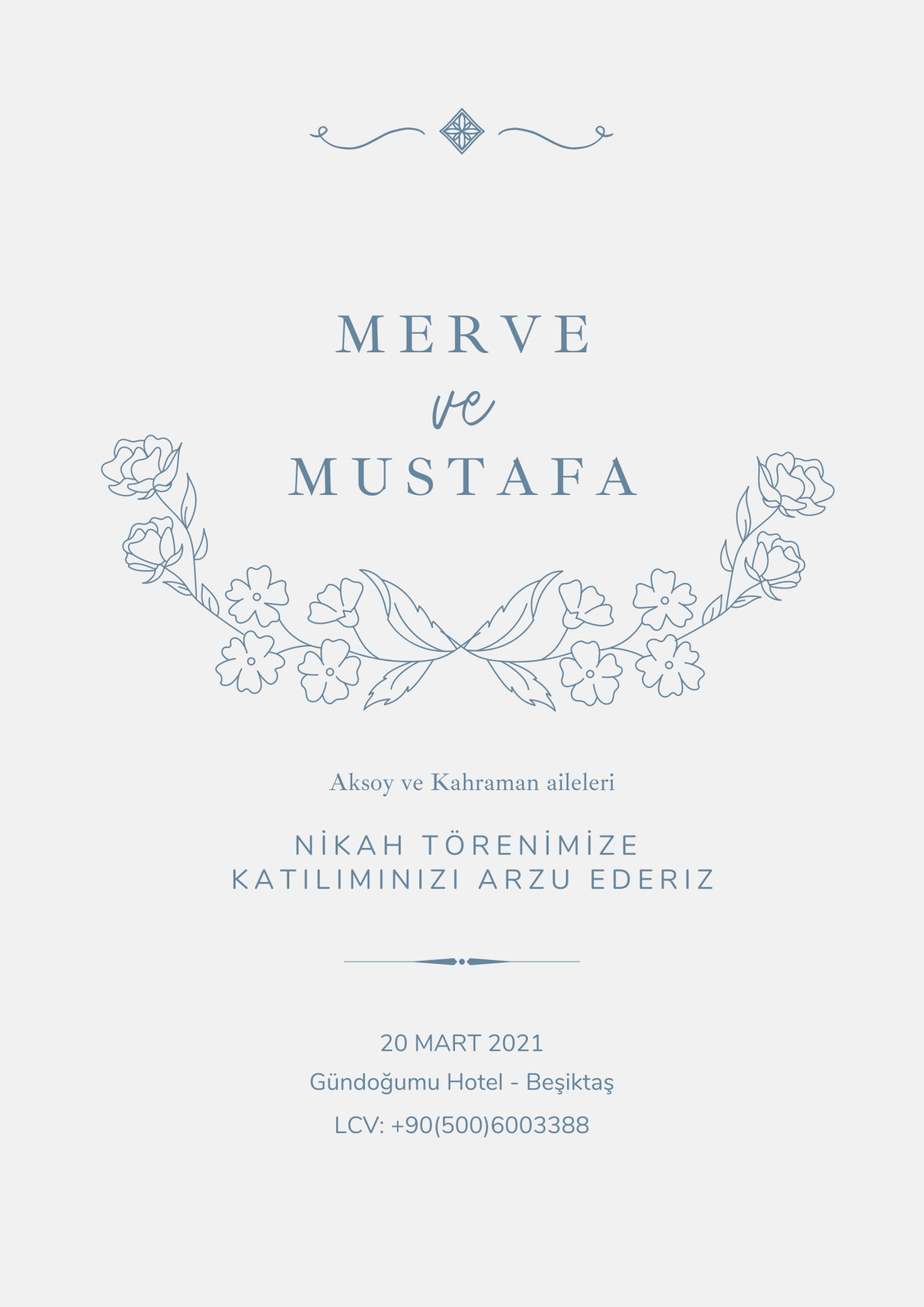 MERVE
ve
MUSTAFA

Aksoy ve Kahraman aileleri

NİKAH TÖRENİMİZE
KATILIMINIZI ARZU EDERIZ

20 MART 2021
Gündoğumu Hotel - Beşiktaş
LCV: +90(500)6003388